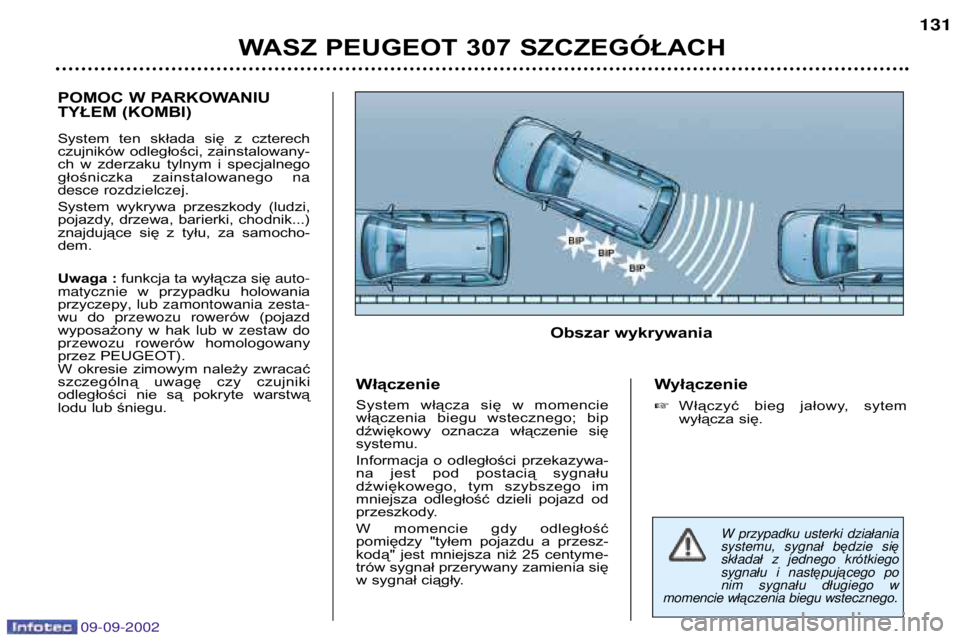 131

WASZ PEUGEOT 307 SZCZEGÓŁACH

POMOC W PARKOWANIU TYŁEM (KOMBI)

System ten składa się z czterech czujników odległości, zainstalowanych w zderzaku tylnym i specjalnego głośniczka zainstalowanego na desce rozdzielczej.

System wykrywa przeszkody (ludzi, pojazdy, drzewa, barierki, chodnik...) znajdujące się z tyłu, za samochodem.

Uwaga : funkcja ta wyłącza się automatycznie w przypadku holowania przyczepy, lub zamontowania zestawu do przewozu rowerów (pojazd wyposażony w hak lub w zestaw do przewozu rowerów homologowany przez PEUGEOT).
W okresie zimowym należy zwracać szczególną uwagę czy czujniki odległości nie są pokryte warstwą lodu lub śniegu.

BIP
BIP
BIP

Obszar wykrywania

Włączenie

System włącza się w momencie włączenia biegu wstecznego; bip dźwiękowy oznacza włączenie się systemu.

Informacja o odległości przekazywana jest pod postacią sygnału dźwiękowego, tym szybszego im mniejsza odległość dzieli pojazd od przeszkody.

W momencie gdy odległość pomiędzy "tyłem pojazdu a przeszkodą" jest mniejsza niż 25 centymetrów sygnał przerywany zamienia się w sygnał ciągły.

Wyłączenie

☞ Włączyć bieg jałowy, sytem wyłącza się.

W przypadku usterki działania systemu, sygnał będzie się składał z jednego krótkiego sygnału i następującego po nim sygnału długiego w momencie włączenia biegu wstecznego.

Infotec 09-09-2002

carmanualsonline.info